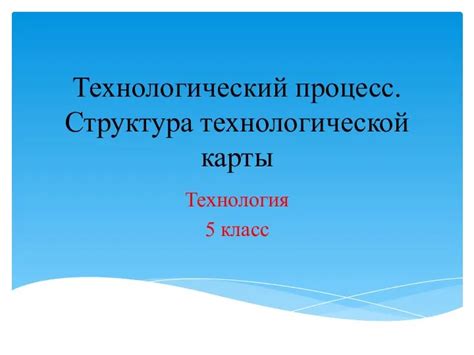 Технологический процесс. Структура технологической карты

Технология
5 класс